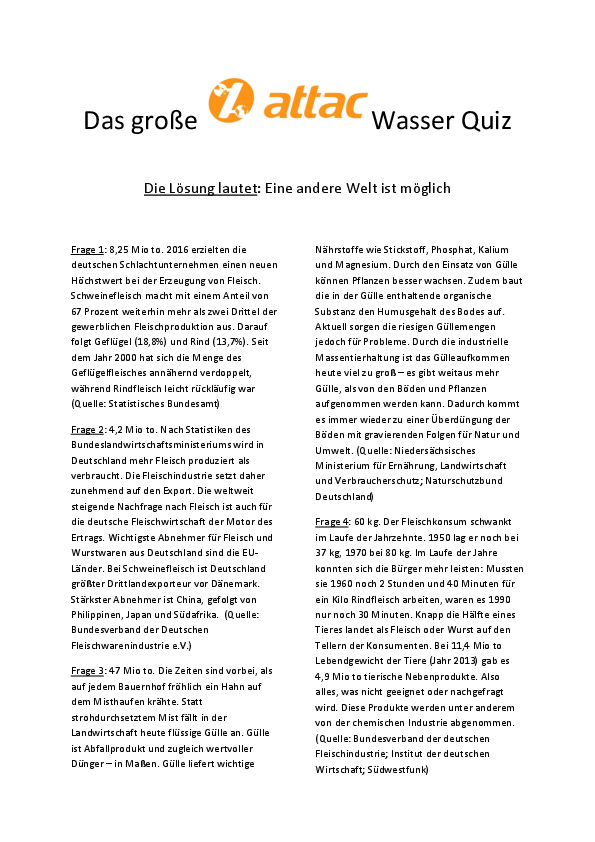 Das große attac Wasser Quiz

Die Lösung lautet: Eine andere Welt ist möglich

Frage 1: 8,25 Mio to. 2016 erzielten die deutschen Schlachtunternehmen einen neuen Höchstwert bei der Erzeugung von Fleisch. Schweinefleisch macht mit einem Anteil von 67 Prozent weiterhin mehr als zwei Drittel der gewerblichen Fleischproduktion aus. Darauf folgt Geflügel (18,8%) und Rind (13,7%). Seit dem Jahr 2000 hat sich die Menge des Geflügelfleisches annähernd verdoppelt, während Rindfleisch leicht rückläufig war (Quelle: Statistisches Bundesamt)

Frage 2: 4,2 Mio to. Nach Statistiken des Bundeslandwirtschaftsministeriums wird in Deutschland mehr Fleisch produziert als verbraucht. Die Fleischindustrie setzt daher zunehmend auf den Export. Die weltweit steigende Nachfrage nach Fleisch ist auch für die deutsche Fleischwirtschaft der Motor des Ertrags. Wichtigste Abnehmer für Fleisch und Wurstwaren aus Deutschland sind die EU-Länder. Bei Schweinefleisch ist Deutschland größter Drittlandexporteur vor Dänemark. Stärkster Abnehmer ist China, gefolgt von Philippinen, Japan und Südafrika. (Quelle: Bundesverband der Deutschen Fleischwarenindustrie e.V.)

Frage 3: 47 Mio to. Die Zeiten sind vorbei, als auf jedem Bauernhof fröhlich ein Hahn auf dem Misthaufen krähte. Statt strohdurchsetztem Mist fällt in der Landwirtschaft heute flüssige Gülle an. Gülle ist Abfallprodukt und zugleich wertvoller Dünger – in Maßen. Gülle liefert wichtige Nährstoffe wie Stickstoff, Phosphat, Kalium und Magnesium. Durch den Einsatz von Gülle können Pflanzen besser wachsen. Zudem baut die in der Gülle enthaltende organische Substanz den Humusgehalt des Bodes auf. Aktuell sorgen die riesigen Güllemengen jedoch für Probleme. Durch die industrielle Massentierhaltung ist das Gülleaufkommen heute viel zu groß – es gibt weitaus mehr Gülle, als von den Böden und Pflanzen aufgenommen werden kann. Dadurch kommt es immer wieder zu einer Überdüngung der Böden mit gravierenden Folgen für Natur und Umwelt. (Quelle: Niedersächsisches Ministerium für Ernährung, Landwirtschaft und Verbraucherschutz; Naturschutzbund Deutschland)

Frage 4: 60 kg. Der Fleischkonsum schwankt im Laufe der Jahrzehnte. 1950 lag er noch bei 37 kg, 1970 bei 80 kg. Im Laufe der Jahre konnten sich die Bürger mehr leisten: Mussten sie 1960 noch 2 Stunden und 40 Minuten für ein Kilo Rindfleisch arbeiten, waren es 1990 nur noch 30 Minuten. Knapp die Hälfte eines Tieres landet als Fleisch oder Wurst auf den Tellern der Konsumenten. Bei 11,4 Mio to Lebendgewicht der Tiere (Jahr 2013) gab es 4,9 Mio to tierische Nebenprodukte. Also alles, was nicht geeignet oder nachgefragt wird. Diese Produkte werden unter anderem von der chemischen Industrie abgenommen. (Quelle: Bundesverband der deutschen Fleischindustrie; Institut der deutschen Wirtschaft; Südwestfunk)